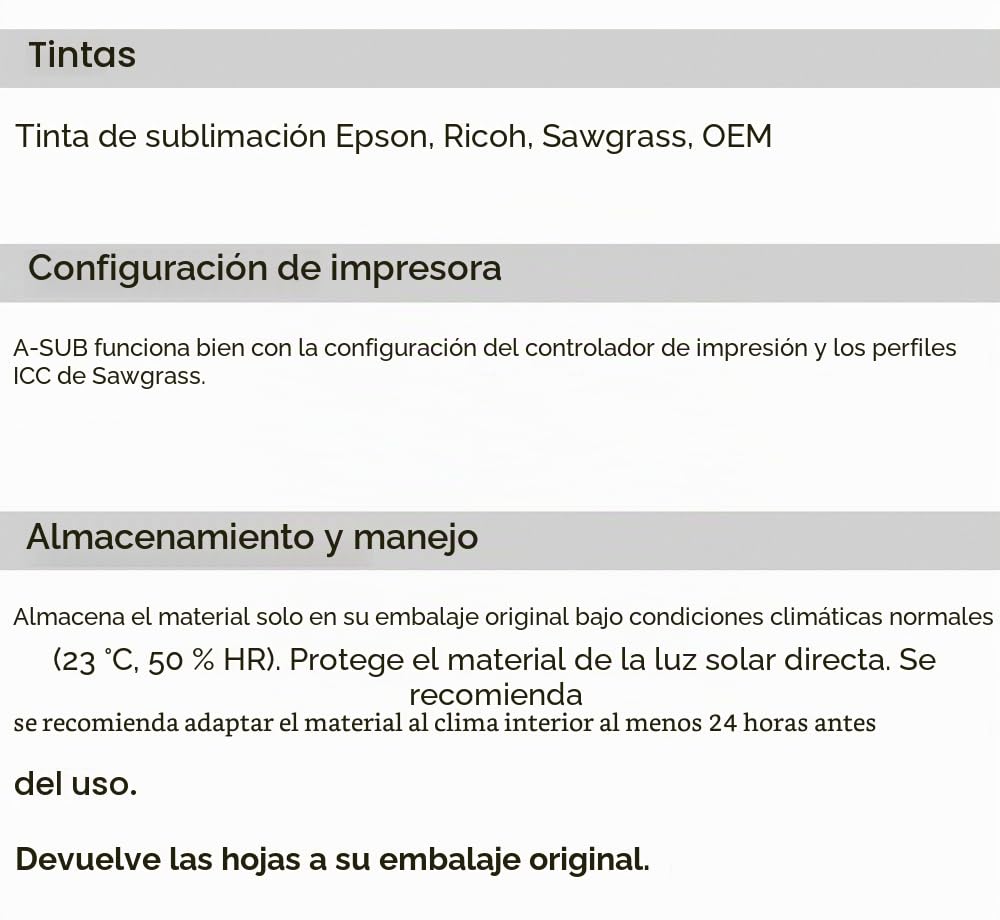 Tintas

Tinta de sublimación Epson, Ricoh, Sawgrass, OEM

Configuración de impresora

A-SUB funciona bien con la configuración del controlador de impresión y los perfiles ICC de Sawgrass.

Almacenamiento y manejo

Almacena el material solo en su embalaje original bajo condiciones climáticas normales

(23 °C, 50 % HR). Protege el material de la luz solar directa. Se recomienda

se recomienda adaptar el material al clima interior al menos 24 horas antes

del uso.

Devuelve las hojas a su embalaje original.